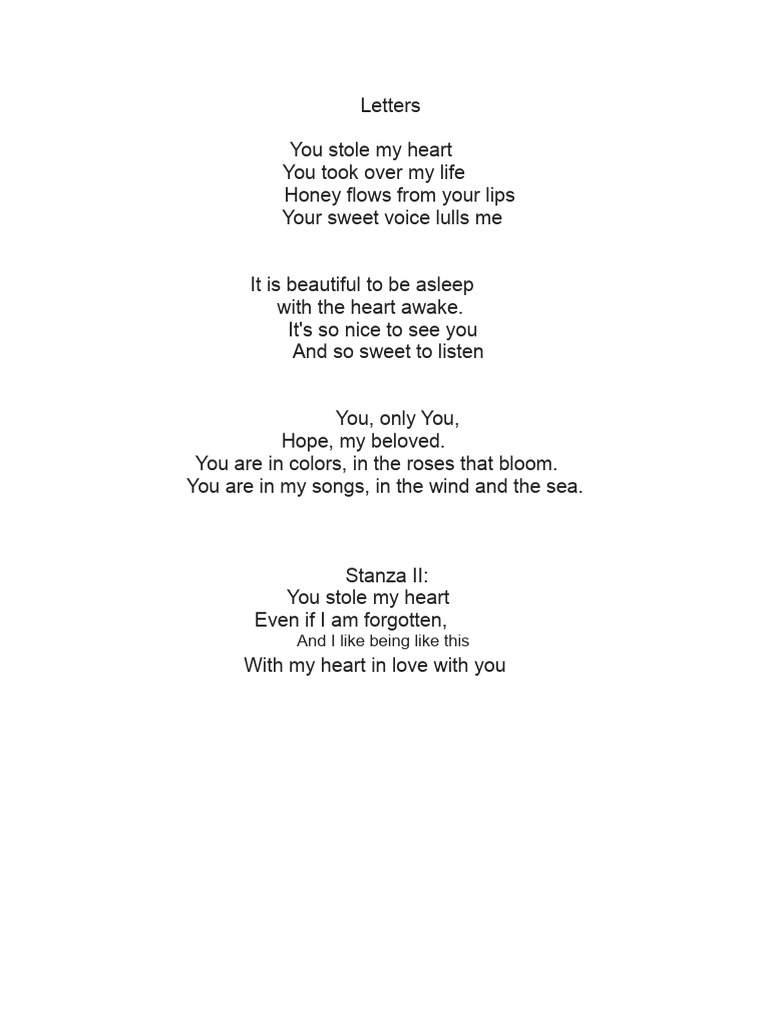 Letters

You stole my heart
You took over my life
Honey flows from your lips
Your sweet voice lulls me

It is beautiful to be asleep
with the heart awake.
It's so nice to see you
And so sweet to listen

You, only You,
Hope, my beloved.
You are in colors, in the roses that bloom.
You are in my songs, in the wind and the sea.

Stanza II:
You stole my heart
Even if I am forgotten,
And I like being like this
With my heart in love with you